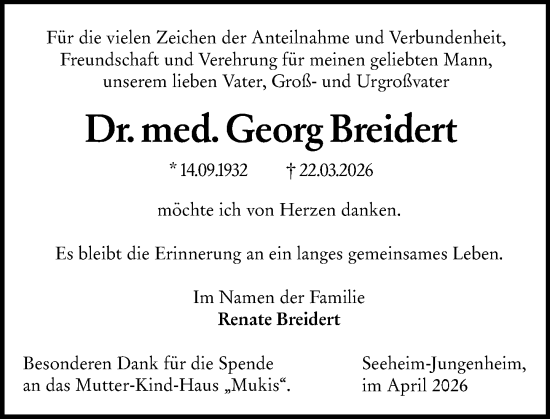 Für die vielen Zeichen der Anteilnahme und Verbundenheit, Freundschaft und Verehrung für meinen geliebten Mann, unserem lieben Vater, Groß- und Urgroßvater

Dr. med. Georg Breidert

* 14.09.1932 † 22.03.2026

möchte ich von Herzen danken.

Es bleibt die Erinnerung an ein langes gemeinsames Leben.

Im Namen der Familie
Renate Breidert

Besonderen Dank für die Spende an das Mutter-Kind-Haus „Mukis“.

Seeheim-Jungenheim, im April 2026